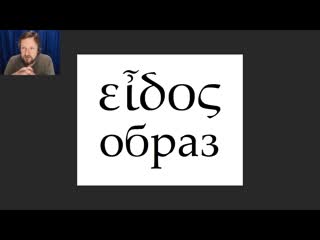 εἶδος
образ